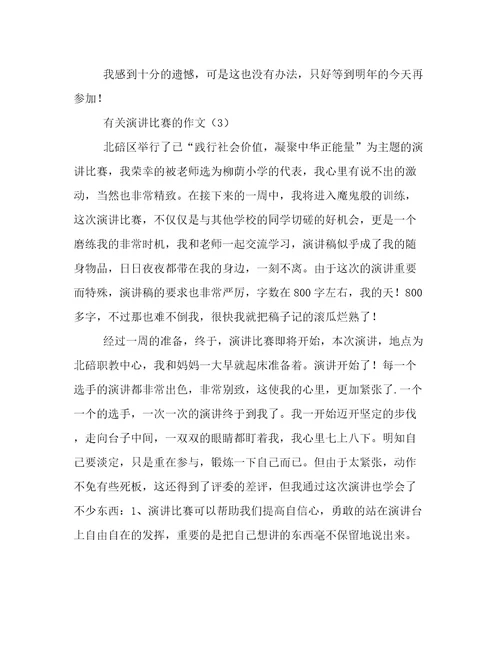 我感到十分的遗憾，可是这也没有办法，只好等到明年的今天再参加！

有关演讲比赛的作文（3）

北碚区举行了已“践行社会价值，凝聚中华正能量”为主题的演讲比赛，我荣幸的被老师选为柳荫小学的代表，我心里有说不出的激动，当然也非常精致。在接下来的一周中，我将进入魔鬼般的训练，这次演讲比赛，不仅仅是与其他学校的同学切磋的好机会，更是一个磨练我的非常时机，我和老师一起交流学习，演讲稿似乎成了我的随身物品，日日夜夜都带在我的身边，一刻不离。由于这次的演讲重要而特殊，演讲稿的要求也非常严厉，字数在800字左右，我的天！800多字，不过那也难不倒我，很快我就把稿子记的滚瓜烂熟了！

经过一周的准备，终于，演讲比赛即将开始，本次演讲，地点为北碚职教中心，我和妈妈一大早就起床准备着。演讲开始了！每一个选手的演讲都非常出色，非常别致，这使我的心里，更加紧张了.一个一个的选手，一次一次的演讲终于到我了。我一开始迈开坚定的步伐，走向台子中间，一双双的眼睛都盯着我，我心里七上八下。明知自己要淡定，只是重在参与，锻炼一下自己而已。但由于太紧张，动作不免有些死板，这还得到了评委的差评，但我通过这次演讲也学会了不少东西：1、演讲比赛可以帮助我们提高自信心，勇敢的站在演讲台上自由自在的发挥，重要的是把自己想讲的东西毫不保留地说出来。